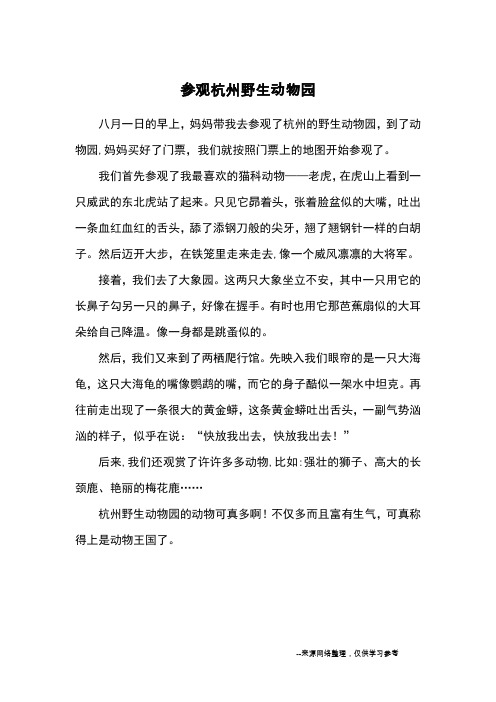 参观杭州野生动物园

八月一日的早上，妈妈带我去参观了杭州的野生动物园，到了动物园.妈妈买好了门票，我们就按照门票上的地图开始参观了。

我们首先参观了我最喜欢的猫科动物——老虎，在虎山上看到一只威武的东北虎站了起来。只见它昂着头，张着脸盆似的大嘴，吐出一条血红血红的舌头，舔了添钢刀般的尖牙，翘了翘钢针一样的白胡子。然后迈开大步，在铁笼里走来走去.像一个威风凛凛的大将军。

接着，我们去了大象园。这两只大象坐立不安，其中一只用它的长鼻子勾另一只的鼻子，好像在握手。有时也用它那芭蕉扇似的大耳朵给自己降温。像一身都是跳蚤似的。

然后，我们又来到了两栖爬行馆。先映入我们眼帘的是一只大海龟，这只大海龟的嘴像鹦鹉的嘴，而它的身子酷似一架水中坦克。再往前走出现了一条很大的黄金蟒，这条黄金蟒吐出舌头，一副气势汹汹的样子，似乎在说：“快放我出去，快放我出去！”

后来.我们还观赏了许许多多动物.比如:强壮的狮子、高大的长颈鹿、艳丽的梅花鹿……

杭州野生动物园的动物可真多啊！不仅多而且富有生气，可真称得上是动物王国了。

--来源网络整理，仅供学习参考